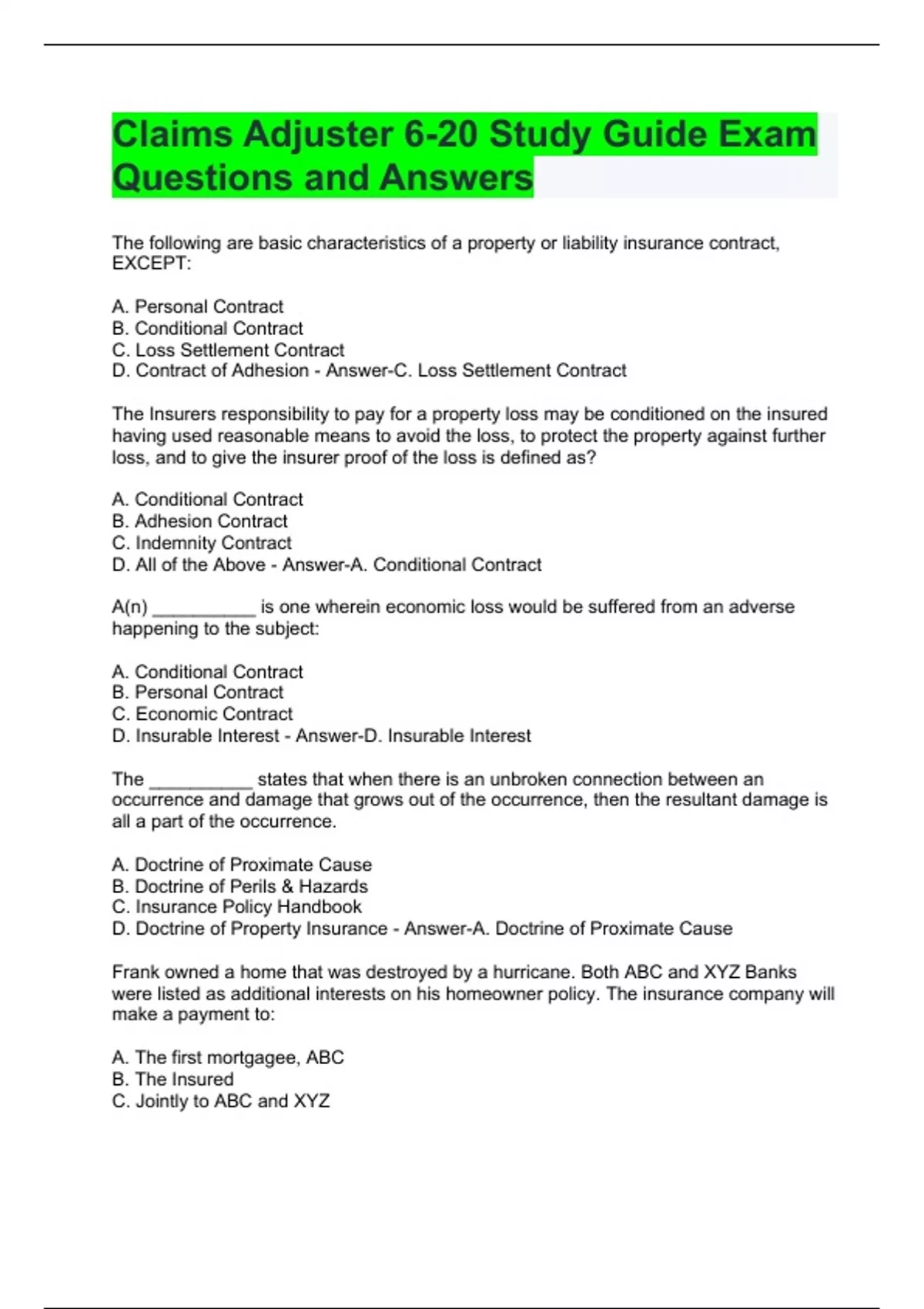 Claims Adjuster 6-20 Study Guide Exam Questions and Answers

The following are basic characteristics of a property or liability insurance contract, EXCEPT:

A. Personal Contract
B. Conditional Contract
C. Loss Settlement Contract
D. Contract of Adhesion - Answer-C. Loss Settlement Contract

The Insurers responsibility to pay for a property loss may be conditioned on the insured having used reasonable means to avoid the loss, to protect the property against further loss, and to give the insurer proof of the loss is defined as?

A. Conditional Contract
B. Adhesion Contract
C. Indemnity Contract
D. All of the Above - Answer-A. Conditional Contract

A(n) __________ is one wherein economic loss would be suffered from an adverse happening to the subject:

A. Conditional Contract
B. Personal Contract
C. Economic Contract
D. Insurable Interest - Answer-D. Insurable Interest

The __________ states that when there is an unbroken connection between an occurrence and damage that grows out of the occurrence, then the resultant damage is all a part of the occurrence.

A. Doctrine of Proximate Cause
B. Doctrine of Perils & Hazards
C. Insurance Policy Handbook
D. Doctrine of Property Insurance - Answer-A. Doctrine of Proximate Cause

Frank owned a home that was destroyed by a hurricane. Both ABC and XYZ Banks were listed as additional interests on his homeowner policy. The insurance company will make a payment to:

A. The first mortgagee, ABC
B. The Insured
C. Jointly to ABC and XYZ